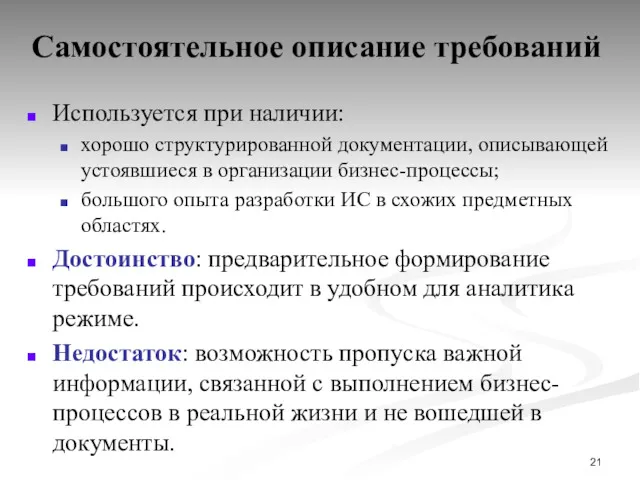 Самостоятельное описание требований

Используется при наличии:

хорошо структурированной документации, описывающей устоявшиеся в организации бизнес-процессы;

большого опыта разработки ИС в схожих предметных областях.

Достоинство: предварительное формирование требований происходит в удобном для аналитика режиме.

Недостаток: возможность пропуска важной информации, связанной с выполнением бизнес-процессов в реальной жизни и не вошедшей в документы.

21